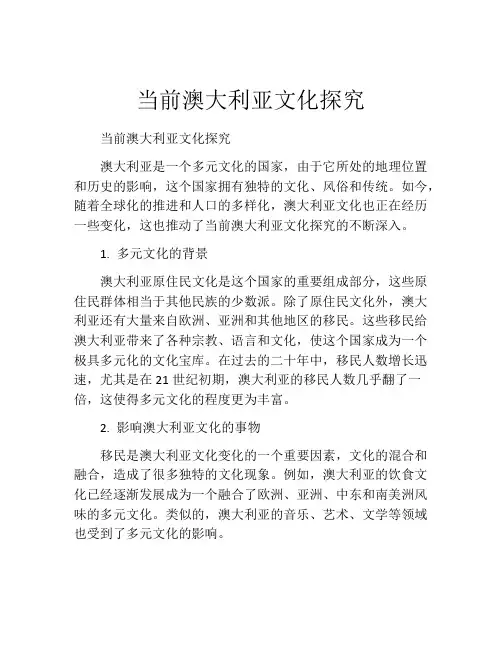 当前澳大利亚文化探究

当前澳大利亚文化探究

澳大利亚是一个多元文化的国家，由于它所处的地理位置和历史的影响，这个国家拥有独特的文化、风俗和传统。如今，随着全球化的推进和人口的多样化，澳大利亚文化也正在经历一些变化，这也推动了当前澳大利亚文化探究的不断深入。

1. 多元文化的背景

澳大利亚原住民文化是这个国家的重要组成部分，这些原住民群体相当于其他民族的少数派。除了原住民文化外，澳大利亚还有大量来自欧洲、亚洲和其他地区的移民。这些移民给澳大利亚带来了各种宗教、语言和文化，使这个国家成为一个极具多元化的文化宝库。在过去的二十年中，移民人数增长迅速，尤其是在 21 世纪初期，澳大利亚的移民人数几乎翻了一倍，这使得多元文化的程度更为丰富。

2. 影响澳大利亚文化的事物

移民是澳大利亚文化变化的一个重要因素，文化的混合和融合，造成了很多独特的文化现象。例如，澳大利亚的饮食文化已经逐渐发展成为一个融合了欧洲、亚洲、中东和南美洲风味的多元文化。类似的，澳大利亚的音乐、艺术、文学等领域也受到了多元文化的影响。